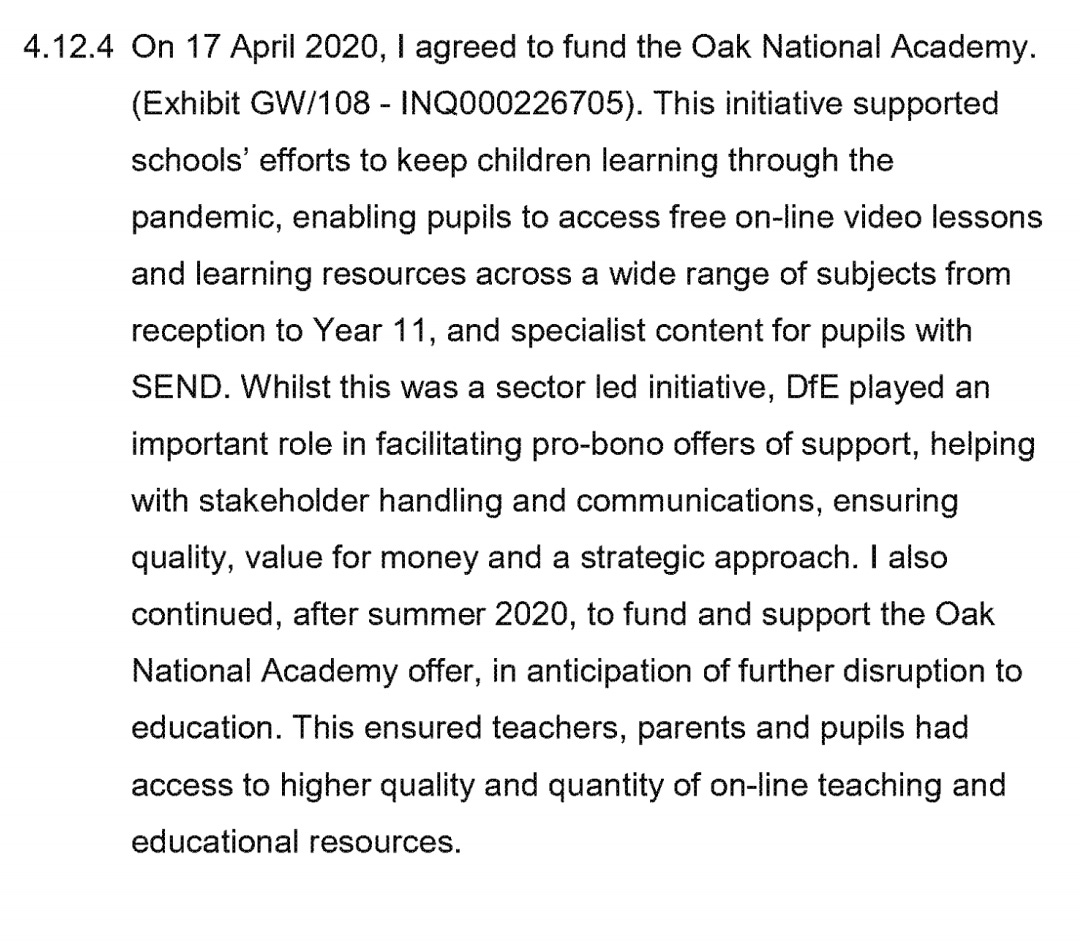 4.12.4 On 17 April 2020, I agreed to fund the Oak National Academy. (Exhibit GW/108 - INQ000226705). This initiative supported schools' efforts to keep children learning through the pandemic, enabling pupils to access free on-line video lessons and learning resources across a wide range of subjects from reception to Year 11, and specialist content for pupils with SEND. Whilst this was a sector led initiative, DfE played an important role in facilitating pro-bono offers of support, helping with stakeholder handling and communications, ensuring quality, value for money and a strategic approach. I also continued, after summer 2020, to fund and support the Oak National Academy offer, in anticipation of further disruption to education. This ensured teachers, parents and pupils had access to higher quality and quantity of on-line teaching and educational resources.